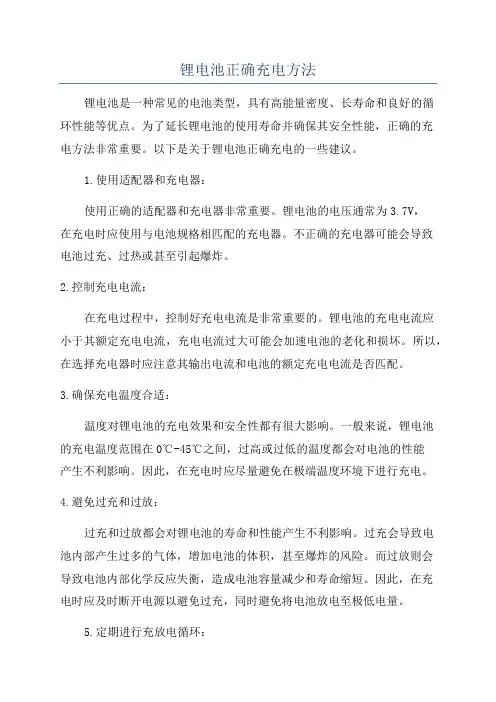 锂电池正确充电方法

锂电池是一种常见的电池类型，具有高能量密度、长寿命和良好的循环性能等优点。为了延长锂电池的使用寿命并确保其安全性能，正确的充电方法非常重要。以下是关于锂电池正确充电的一些建议。

1.使用适配器和充电器：

使用正确的适配器和充电器非常重要。锂电池的电压通常为3.7V，在充电时应使用与电池规格相匹配的充电器。不正确的充电器可能会导致电池过充、过热或甚至引起爆炸。

2.控制充电电流：

在充电过程中，控制好充电电流是非常重要的。锂电池的充电电流应小于其额定充电电流，充电电流过大可能会加速电池的老化和损坏。所以，在选择充电器时应注意其输出电流和电池的额定充电电流是否匹配。

3.确保充电温度合适：

温度对锂电池的充电效果和安全性都有很大影响。一般来说，锂电池的充电温度范围在0℃-45℃之间，过高或过低的温度都会对电池的性能产生不利影响。因此，在充电时应尽量避免在极端温度环境下进行充电。

4.避免过充和过放：

过充和过放都会对锂电池的寿命和性能产生不利影响。过充会导致电池内部产生过多的气体，增加电池的体积，甚至爆炸的风险。而过放则会导致电池内部化学反应失衡，造成电池容量减少和寿命缩短。因此，在充电时应及时断开电源以避免过充，同时避免将电池放电至极低电量。

5.定期进行充放电循环：